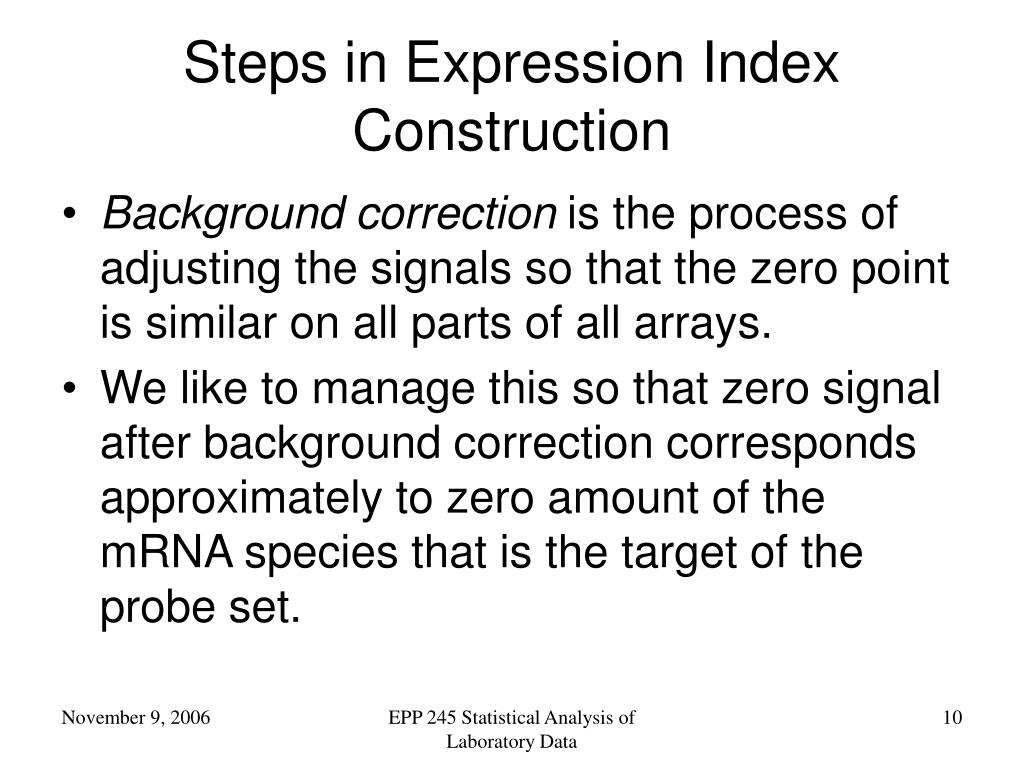 Steps in Expression Index Construction

• Background correction is the process of adjusting the signals so that the zero point is similar on all parts of all arrays.

• We like to manage this so that zero signal after background correction corresponds approximately to zero amount of the mRNA species that is the target of the probe set.

November 9, 2006

EPP 245 Statistical Analysis of Laboratory Data

10